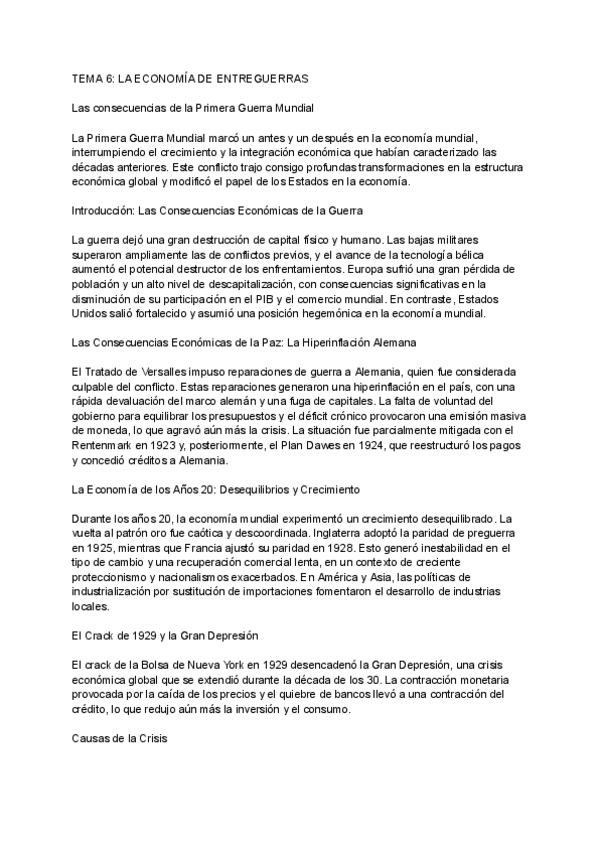 TEMA 6: LA ECONOMÍA DE ENTREGUERRAS

Las consecuencias de la Primera Guerra Mundial

La Primera Guerra Mundial marcó un antes y un después en la economía mundial, interrumpiendo el crecimiento y la integración económica que habían caracterizado las décadas anteriores. Este conflicto trajo consigo profundas transformaciones en la estructura económica global y modificó el papel de los Estados en la economía.

Introducción: Las Consecuencias Económicas de la Guerra

La guerra dejó una gran destrucción de capital físico y humano. Las bajas militares superaron ampliamente las de conflictos previos, y el avance de la tecnología bélica aumentó el potencial destructor de los enfrentamientos. Europa sufrió una gran pérdida de población y un alto nivel de descapitalización, con consecuencias significativas en la disminución de su participación en el PIB y el comercio mundial. En contraste, Estados Unidos salió fortalecido y asumió una posición hegemónica en la economía mundial.

Las Consecuencias Económicas de la Paz: La Hiperinflación Alemana

El Tratado de Versalles impuso reparaciones de guerra a Alemania, quien fue considerada culpable del conflicto. Estas reparaciones generaron una hiperinflación en el país, con una rápida devaluación del marco alemán y una fuga de capitales. La falta de voluntad del gobierno para equilibrar los presupuestos y el déficit crónico provocaron una emisión masiva de moneda, lo que agravó aún más la crisis. La situación fue parcialmente mitigada con el Rentenmark en 1923 y, posteriormente, el Plan Dawes en 1924, que reestructuró los pagos y concedió créditos a Alemania.

La Economía de los Años 20: Desequilibrios y Crecimiento

Durante los años 20, la economía mundial experimentó un crecimiento desequilibrado. La vuelta al patrón oro fue caótica y descoordinada. Inglaterra adoptó la paridad de preguerra en 1925, mientras que Francia ajustó su paridad en 1928. Esto generó inestabilidad en el tipo de cambio y una recuperación comercial lenta, en un contexto de creciente proteccionismo y nacionalismos exacerbados. En América y Asia, las políticas de industrialización por sustitución de importaciones fomentaron el desarrollo de industrias locales.

El Crack de 1929 y la Gran Depresión

El crack de la Bolsa de Nueva York en 1929 desencadenó la Gran Depresión, una crisis económica global que se extendió durante la década de los 30. La contracción monetaria provocada por la caída de los precios y el quiebre de bancos llevó a una contracción del crédito, lo que redujo aún más la inversión y el consumo.

Causas de la Crisis